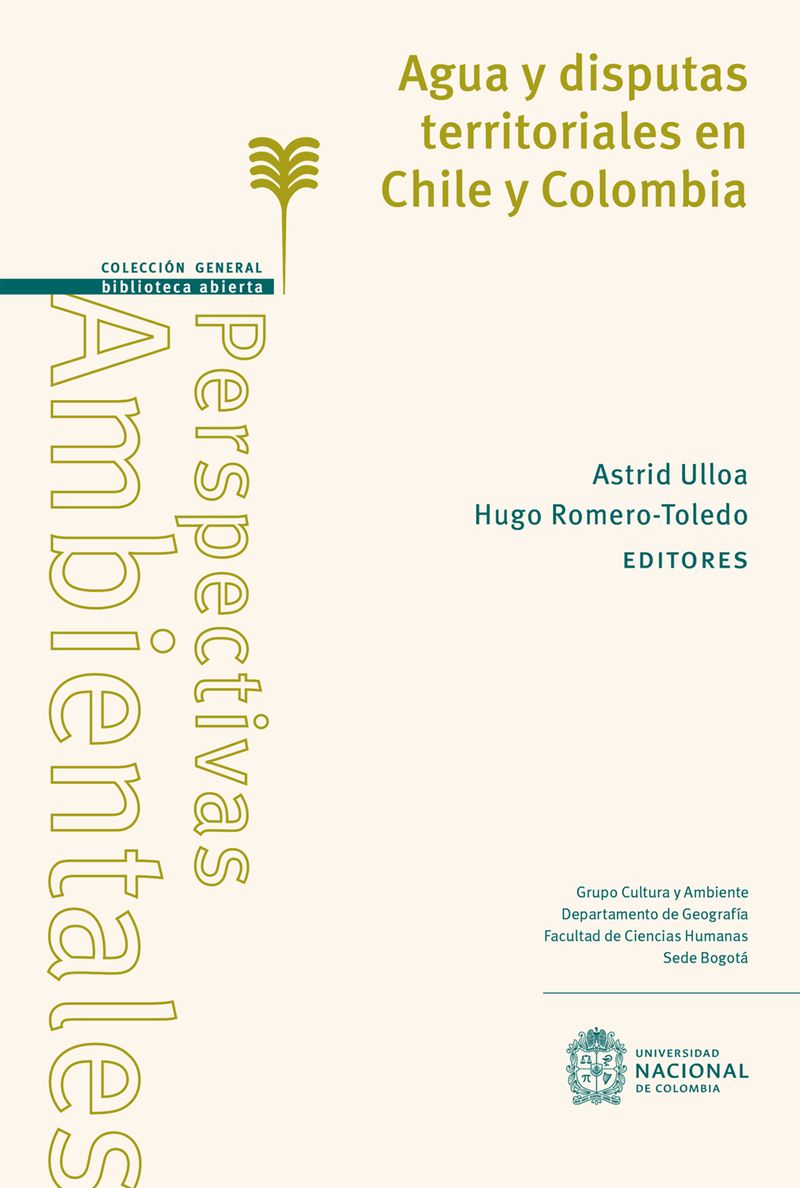 Agua y disputas territoriales en Chile y Colombia

COLECCIÓN GENERAL
biblioteca abierta

Perspectivas Ambientales

Astrid Ulloa
Hugo Romero-Toledo
EDITORES

Grupo Cultura y Ambiente
Departamento de Geografía
Facultad de Ciencias Humanas
Sede Bogotá

UNIVERSIDAD NACIONAL DE COLOMBIA